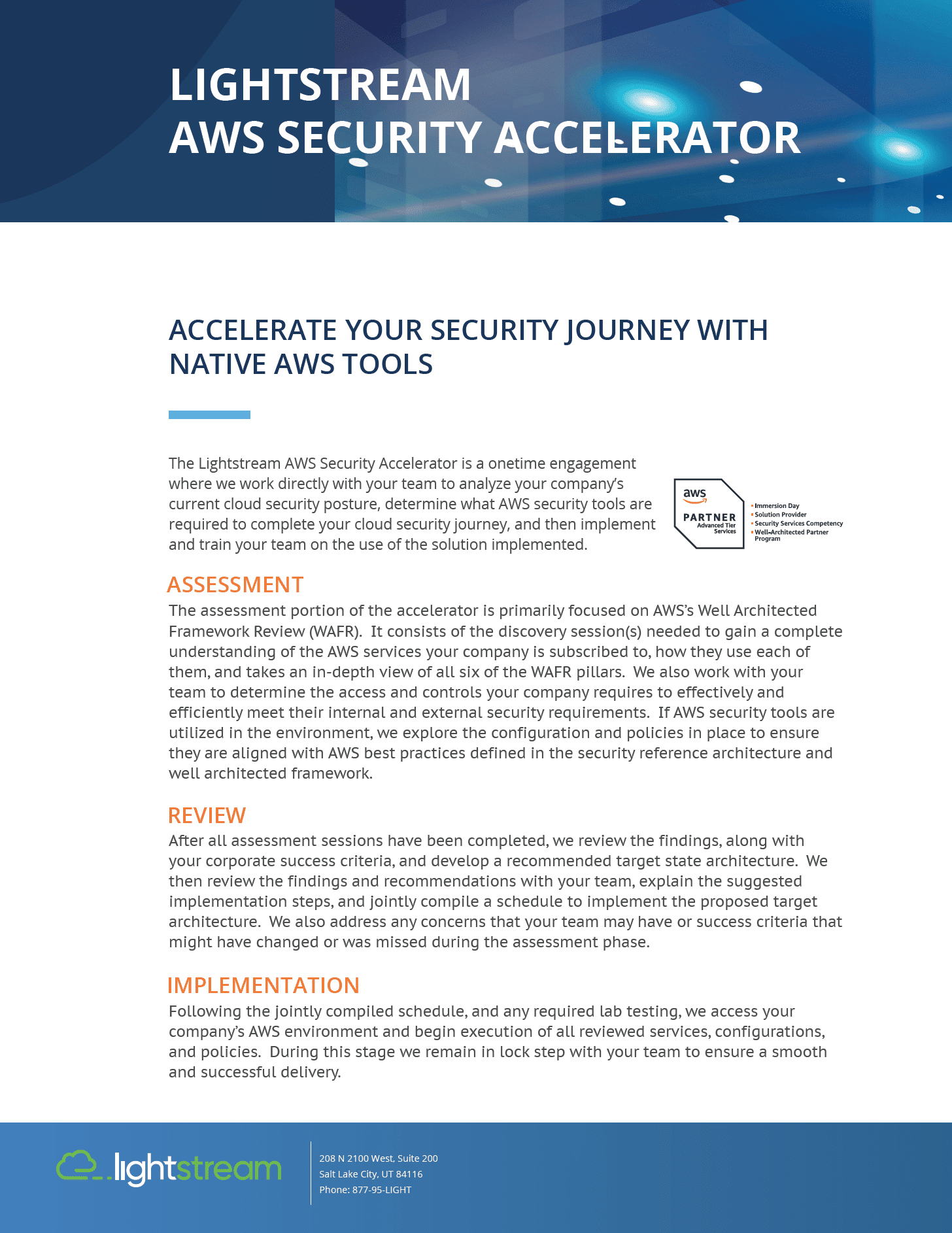 LIGHTSTREAM
AWS SECURITY ACCELERATOR

ACCELERATE YOUR SECURITY JOURNEY WITH NATIVE AWS TOOLS

The Lightstream AWS Security Accelerator is a onetime engagement where we work directly with your team to analyze your company's current cloud security posture, determine what AWS security tools are required to complete your cloud security journey, and then implement and train your team on the use of the solution implemented.

aws
PARTNER
Advanced Tier Services

Immersion Day
Solution Provider
Security Services Competency
Well-Architected Partner Program

ASSESSMENT
The assessment portion of the accelerator is primarily focused on AWS's Well Architected Framework Review (WAFR). It consists of the discovery session(s) needed to gain a complete understanding of the AWS services your company is subscribed to, how they use each of them, and takes an in-depth view of all six of the WAFR pillars. We also work with your team to determine the access and controls your company requires to effectively and efficiently meet their internal and external security requirements. If AWS security tools are utilized in the environment, we explore the configuration and policies in place to ensure they are aligned with AWS best practices defined in the security reference architecture and well architected framework.

REVIEW
After all assessment sessions have been completed, we review the findings, along with your corporate success criteria, and develop a recommended target state architecture. We then review the findings and recommendations with your team, explain the suggested implementation steps, and jointly compile a schedule to implement the proposed target architecture. We also address any concerns that your team may have or success criteria that might have changed or was missed during the assessment phase.

IMPLEMENTATION
Following the jointly compiled schedule, and any required lab testing, we access your company's AWS environment and begin execution of all reviewed services, configurations, and policies. During this stage we remain in lock step with your team to ensure a smooth and successful delivery.

lightstream

208 N 2100 West, Suite 200
Salt Lake City, UT 84116
Phone: 877-95-LIGHT